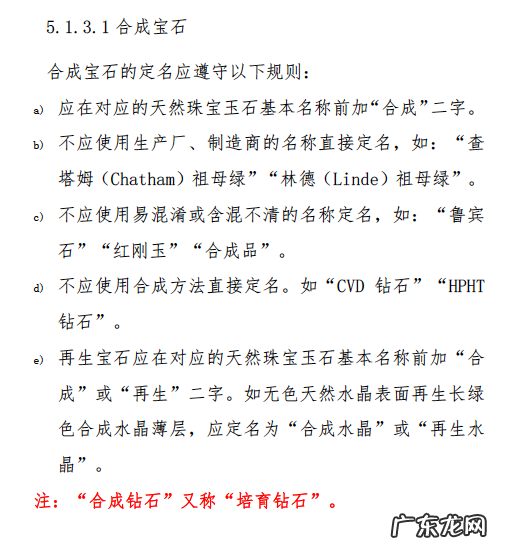 5.1.3.1 合成宝石

合成宝石的定名应遵守以下规则：

a) 应在对应的天然珠宝玉石基本名称前加“合成”二字。

b) 不应使用生产厂、制造商的名称直接定名，如：“查塔姆（Chatham）祖母绿”“林德（Linde）祖母绿”。

c) 不应使用易混淆或含混不清的名称定名，如：“鲁宾石”“红刚玉”“合成品”。

d) 不应使用合成方法直接定名。如“CVD 钻石”“HPHT 钻石”。

e) 再生宝石应在对应的天然珠宝玉石基本名称前加“合成”或“再生”二字。如无色天然水晶表面再生长绿色合成水晶薄层，应定名为“合成水晶”或“再生水晶”。

注：“合成钻石”又称“培育钻石”。

广东龙网